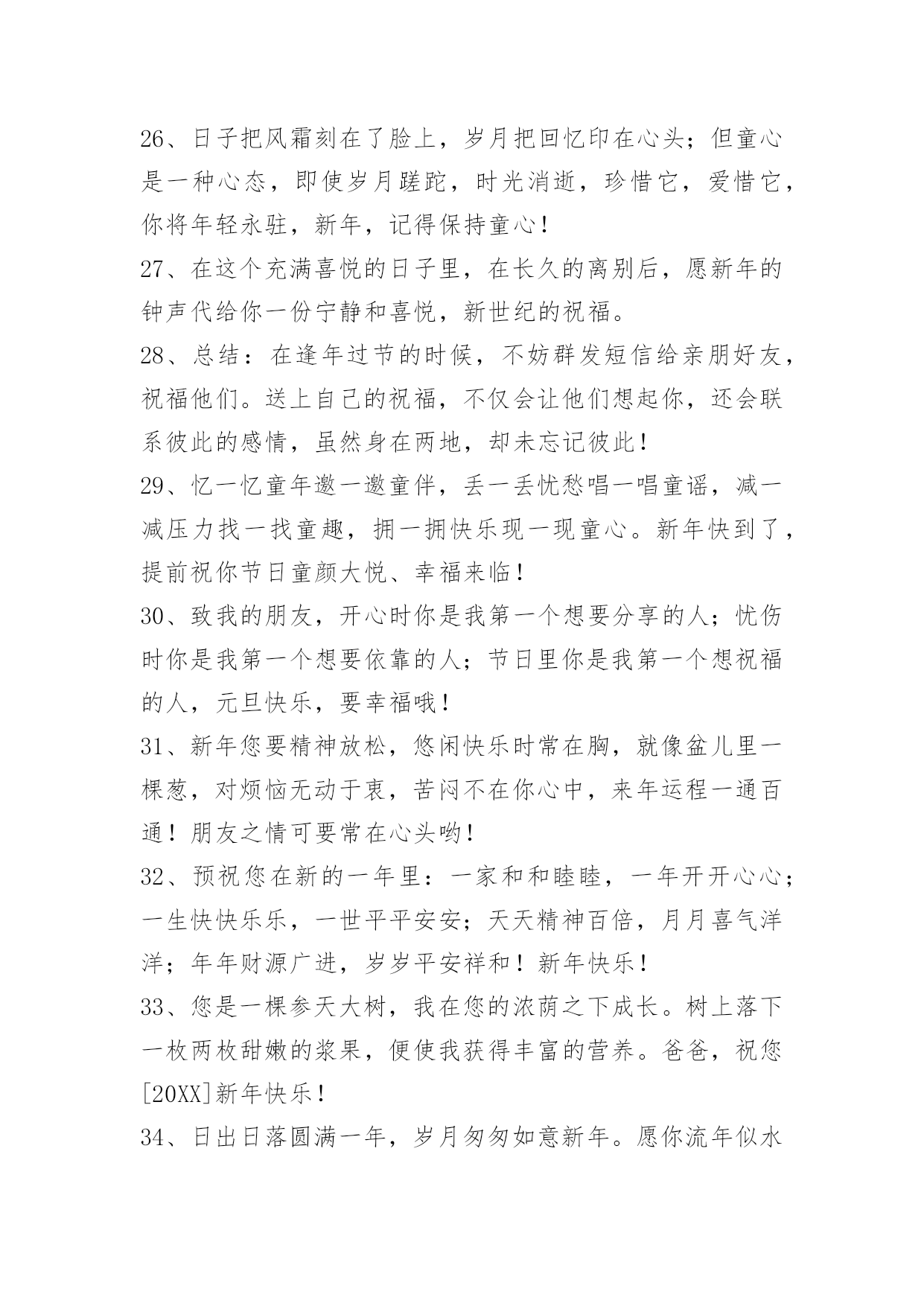 26、日子把风霜刻在了脸上，岁月把回忆印在心头；但童心是一种心态，即使岁月蹉跎，时光消逝，珍惜它，爱惜它，你将年轻永驻，新年，记得保持童心！

27、在这个充满喜悦的日子里，在长久的离别后，愿新年的钟声代给你一份宁静和喜悦，新世纪的祝福。

28、总结：在逢年过节的时候，不妨群发短信给亲朋好友，祝福他们。送上自己的祝福，不仅会让他们想起你，还会联系彼此的感情，虽然身在两地，却未忘记彼此！

29、忆一忆童年邀一邀童伴，丢一丢忧愁唱一唱童谣，减一减压力找一找童趣，拥一拥快乐现一现童心。新年快到了，提前祝你节日童颜大悦、幸福来临！

30、致我的朋友，开心时你是我第一个想要分享的人；忧伤时你是我第一个想要依靠的人；节日里你是我第一个想祝福的人，元旦快乐，要幸福哦！

31、新年您要精神放松，悠闲快乐时常在胸，就像盆儿里一棵葱，对烦恼无动于衷，苦闷不在你心中，来年运程一通百通！朋友之情可要常在心头哟！

32、预祝您在新的一年里：一家和和睦睦，一年开开心心；一生快快乐乐，一世平平安安；天天精神百倍，月月喜气洋洋；年年财源广进，岁岁平安祥和！新年快乐！

33、您是一棵参天大树，我在您的浓荫之下成长。树上落下一枚两枚甜嫩的浆果，便使我获得丰富的营养。爸爸，祝您[20XX]新年快乐！

34、日出日落圆满一年，岁月匆匆如意新年。愿你流年似水